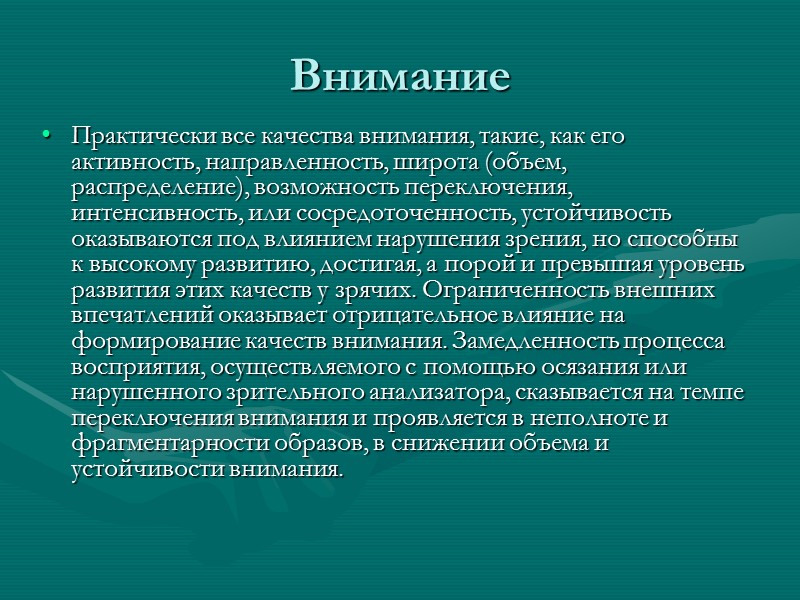 Внимание

• Практически все качества внимания, такие, как его активность, направленность, широта (объем, распределение), возможность переключения, интенсивность, или сосредоточенность, устойчивость оказываются под влиянием нарушения зрения, но способны к высокому развитию, достигая, а порой и превышая уровень развития этих качеств у зрячих. Ограниченность внешних впечатлений оказывает отрицательное влияние на формирование качеств внимания. Замедленность процесса восприятия, осуществляемого с помощью осязания или нарушенного зрительного анализатора, сказывается на темпе переключения внимания и проявляется в неполноте и фрагментарности образов, в снижении объема и устойчивости внимания.